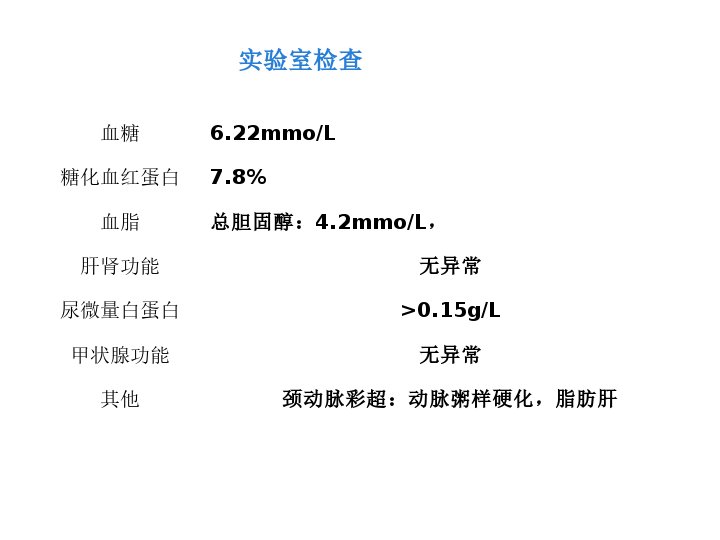 实验室检查

血糖 6.22mmo/L

糖化血红蛋白 7.8%

血脂 总胆固醇：4.2mmo/L，

肝肾功能 无异常

尿微量白蛋白 >0.15g/L

甲状腺功能 无异常

其他 颈动脉彩超：动脉粥样硬化，脂肪肝